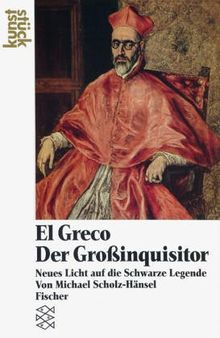 kunst
stück

El Greco
Der Großinquisitor

Neues Licht auf die Schwarze Legende
Von Michael Scholz-Hänsel
Fischer